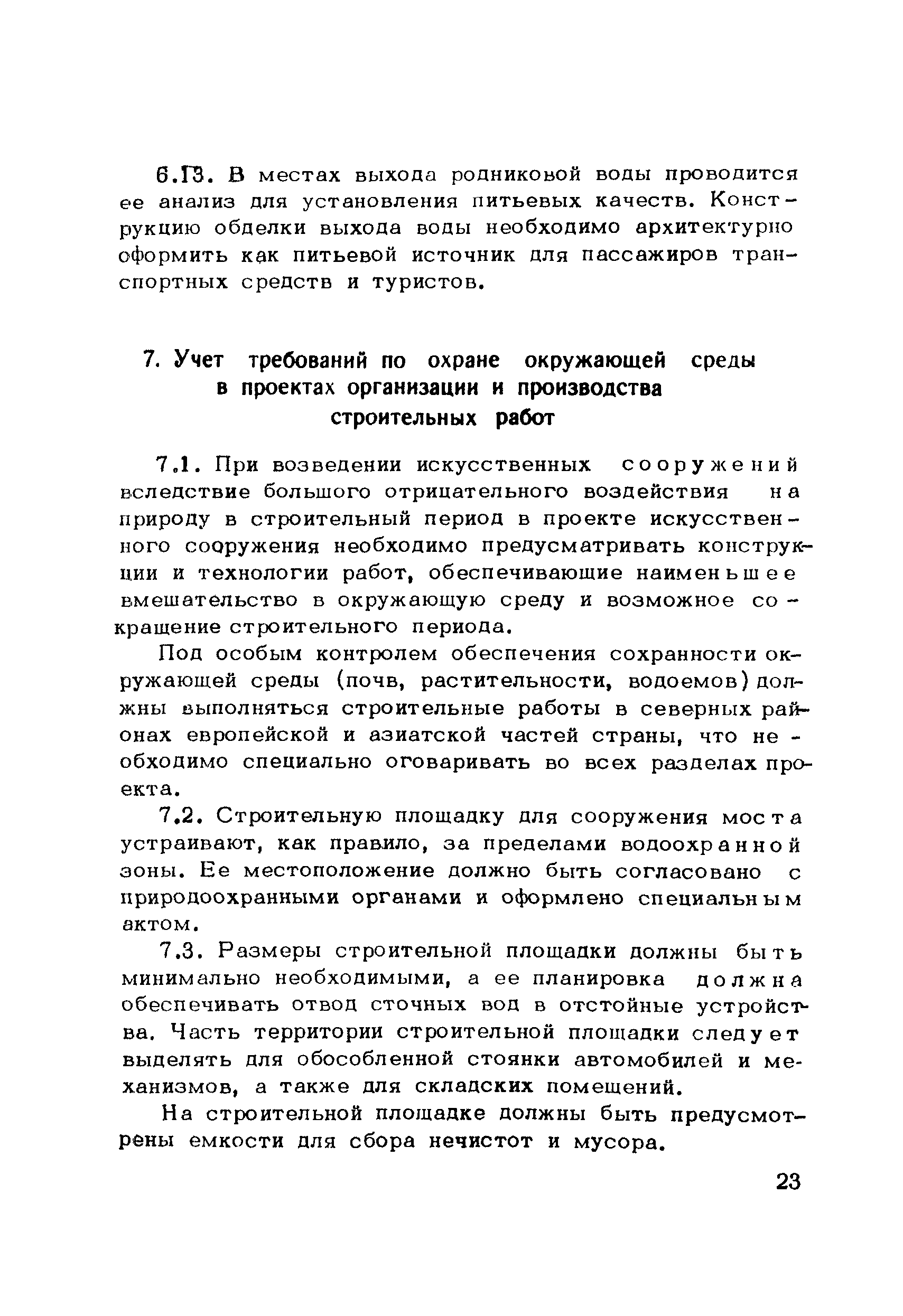 6.13. В местах выхода родниковой воды проводится ее анализ для установления питьевых качеств. Конструкцию обделки выхода воды необходимо архитектурно оформить как питьевой источник для пассажиров транспортных средств и туристов.

7. Учет требований по охране окружающей среды в проектах организации и производства строительных работ

7.1. При возведении искусственных сооружений вследствие большого отрицательного воздействия на природу в строительный период в проекте искусственного сооружения необходимо предусматривать конструкции и технологии работ, обеспечивающие наименьшее вмешательство в окружающую среду и возможное сокращение строительного периода.

Под особым контролем обеспечения сохранности окружающей среды (почв, растительности, водоемов) должны выполняться строительные работы в северных районах европейской и азиатской частей страны, что необходимо специально оговаривать во всех разделах проекта.

7.2. Строительную площадку для сооружения моста устраивают, как правило, за пределами водоохранной зоны. Ее местоположение должно быть согласовано с природоохранными органами и оформлено специальным актом.

7.3. Размеры строительной площадки должны быть минимально необходимыми, а ее планировка должна обеспечивать отвод сточных вод в отстойные устройства. Часть территории строительной площадки следует выделять для обособленной стоянки автомобилей и механизмов, а также для складских помещений.

На строительной площадке должны быть предусмотрены емкости для сбора нечистот и мусора.

23